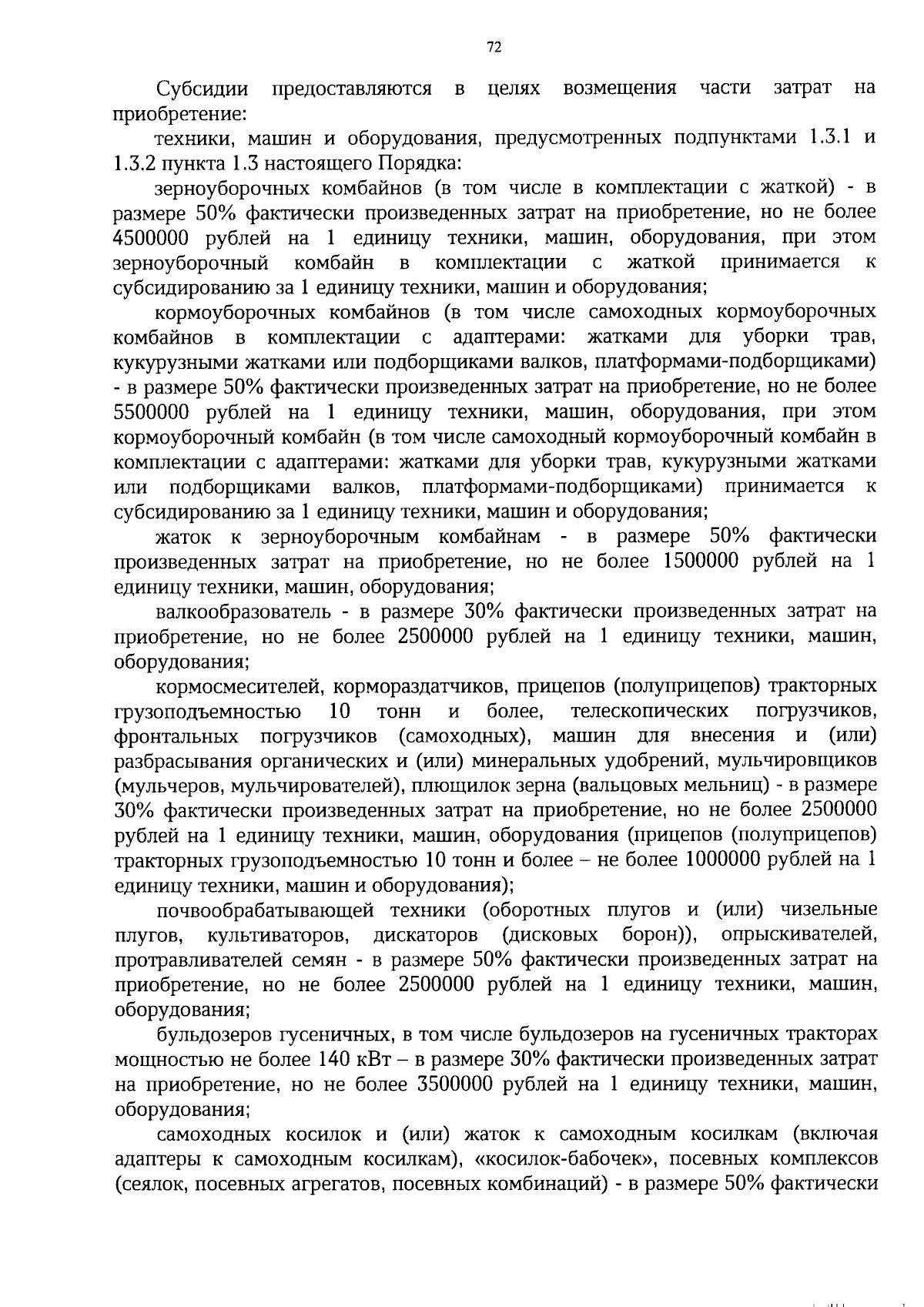 72

Субсидии предоставляются в целях возмещения части затрат на приобретение:

техники, машин и оборудования, предусмотренных подпунктами 1.3.1 и 1.3.2 пункта 1.3 настоящего Порядка:

зерноуборочных комбайнов (в том числе в комплектации с жаткой) - в размере 50% фактически произведенных затрат на приобретение, но не более 4500000 рублей на 1 единицу техники, машин, оборудования, при этом зерноуборочный комбайн в комплектации с жаткой принимается к субсидированию за 1 единицу техники, машин и оборудования;

кормоуборочных комбайнов (в том числе самоходных кормоуборочных комбайнов в комплектации с адаптерами: жатками для уборки трав, кукурузными жатками или подборщиками валков, платформами-подборщиками) - в размере 50% фактически произведенных затрат на приобретение, но не более 5500000 рублей на 1 единицу техники, машин, оборудования, при этом кормоуборочный комбайн (в том числе самоходный кормоуборочный комбайн в комплектации с адаптерами: жатками для уборки трав, кукурузными жатками или подборщиками валков, платформами-подборщиками) принимается к субсидированию за 1 единицу техники, машин и оборудования;

жаток к зерноуборочным комбайнам - в размере 50% фактически произведенных затрат на приобретение, но не более 1500000 рублей на 1 единицу техники, машин, оборудования;

валкообразователь - в размере 30% фактически произведенных затрат на приобретение, но не более 2500000 рублей на 1 единицу техники, машин, оборудования;

кормосмесителей, кормораздатчиков, прицепов (полуприцепов) тракторных грузоподъемностью 10 тонн и более, телескопических погрузчиков, фронтальных погрузчиков (самоходных), машин для внесения и (или) разбрасывания органических и (или) минеральных удобрений, мульчировщиков (мульчеров, мульчирователей), плющилок зерна (вальцовых мельниц) - в размере 30% фактически произведенных затрат на приобретение, но не более 2500000 рублей на 1 единицу техники, машин, оборудования (прицепов (полуприцепов) тракторных грузоподъемностью 10 тонн и более – не более 1000000 рублей на 1 единицу техники, машин и оборудования);

почвообрабатывающей техники (оборотных плугов и (или) чизельные плугов, культиваторов, дискаторов (дисковых борон)), опрыскивателей, протравливателей семян - в размере 50% фактически произведенных затрат на приобретение, но не более 2500000 рублей на 1 единицу техники, машин, оборудования;

бульдозеров гусеничных, в том числе бульдозеров на гусеничных тракторах мощностью не более 140 кВт – в размере 30% фактически произведенных затрат на приобретение, но не более 3500000 рублей на 1 единицу техники, машин, оборудования;

самоходных косилок и (или) жаток к самоходным косилкам (включая адаптеры к самоходным косилкам), «косилок-бабочек», посевных комплексов (сеялок, посевных агрегатов, посевных комбинаций) - в размере 50% фактически